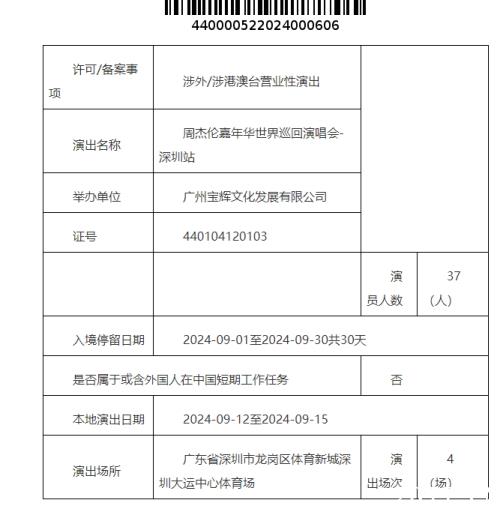 440000522024000606

| 许可/备案事项 | 涉外/涉港澳台营业性演出 | | |
|---|---|---|---|
| 演出名称 | 周杰伦嘉年华世界巡回演唱会-深圳站 | | |
| 举办单位 | 广州宝辉文化发展有限公司 | | |
| 证号 | 440104120103 | | |
| | | 演员人数 | 37（人） |
| 入境停留日期 | 2024-09-01至2024-09-30共30天 | | |
| 是否属于或含外国人在中国短期工作任务 | | 否 | |
| 本地演出日期 | 2024-09-12至2024-09-15 | | |
| 演出场所 | 广东省深圳市龙岗区体育新城深圳大运中心体育场 | 演出场次 | 4（场） |